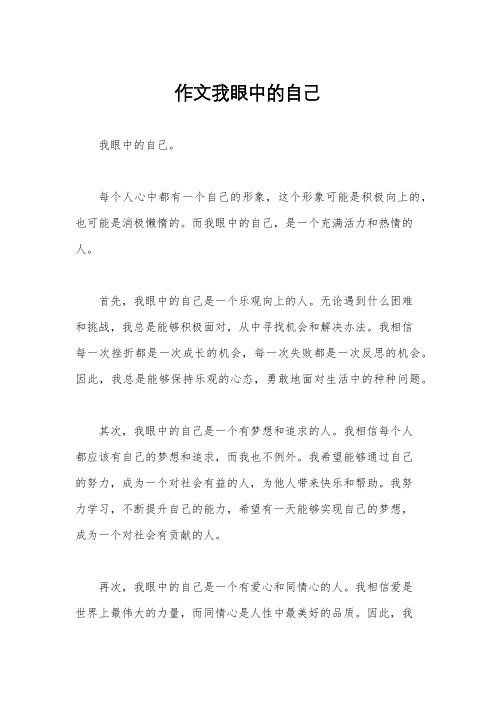 作文我眼中的自己

我眼中的自己。

每个人心中都有一个自己的形象，这个形象可能是积极向上的，也可能是消极懒惰的。而我眼中的自己，是一个充满活力和热情的人。

首先，我眼中的自己是一个乐观向上的人。无论遇到什么困难和挑战，我总是能够积极面对，从中寻找机会和解决办法。我相信每一次挫折都是一次成长的机会，每一次失败都是一次反思的机会。因此，我总是能够保持乐观的心态，勇敢地面对生活中的种种问题。

其次，我眼中的自己是一个有梦想和追求的人。我相信每个人都应该有自己的梦想和追求，而我也不例外。我希望能够通过自己的努力，成为一个对社会有益的人，为他人带来快乐和帮助。我努力学习，不断提升自己的能力，希望有一天能够实现自己的梦想，成为一个对社会有贡献的人。

再次，我眼中的自己是一个有爱心和同情心的人。我相信爱是世界上最伟大的力量，而同情心是人性中最美好的品质。因此，我